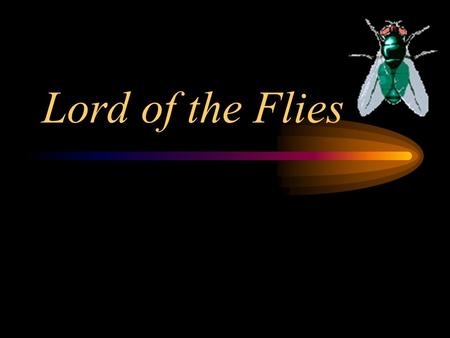 Lord of the Flies